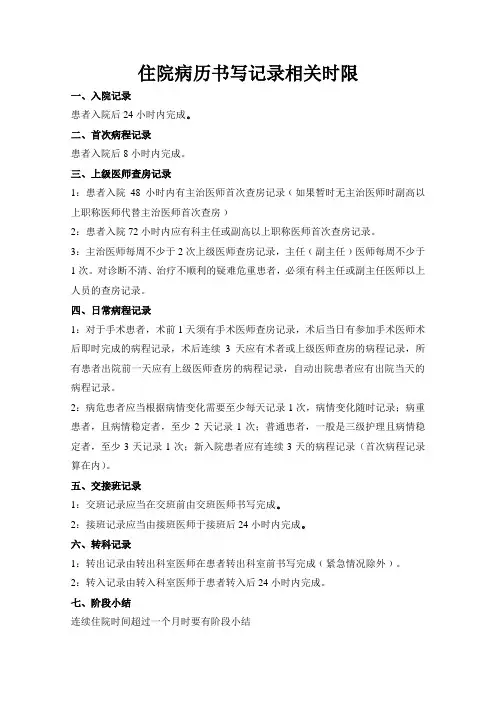 住院病历书写记录相关时限

一、入院记录

患者入院后 24 小时内完成。

二、首次病程记录

患者入院后 8 小时内完成。

三、上级医师查房记录

1：患者入院 48 小时内有主治医师首次查房记录（如果暂时无主治医师时副高以上职称医师代替主治医师首次查房）

2：患者入院 72 小时内应有科主任或副高以上职称医师首次查房记录。

3：主治医师每周不少于 2 次上级医师查房记录，主任（副主任）医师每周不少于 1 次。对诊断不清、治疗不顺利的疑难危重患者，必须有科主任或副主任医师以上人员的查房记录。

四、日常病程记录

1：对于手术患者，术前 1 天须有手术医师查房记录，术后当日有参加手术医师术后即时完成的病程记录，术后连续 3 天应有术者或上级医师查房的病程记录，所有患者出院前一天应有上级医师查房的病程记录，自动出院患者应有出院当天的病程记录。

2：病危患者应当根据病情变化需要至少每天记录 1 次，病情变化随时记录；病重患者，且病情稳定者，至少 2 天记录 1 次；普通患者，一般是三级护理且病情稳定者，至少 3 天记录 1 次；新入院患者应有连续 3 天的病程记录（首次病程记录算在内）。

五、交接班记录

1：交班记录应当在交班前由交班医师书写完成。

2：接班记录应当由接班医师于接班后 24 小时内完成。

六、转科记录

1：转出记录由转出科室医师在患者转出科室前书写完成（紧急情况除外）。

2：转入记录由转入科室医师于患者转入后 24 小时内完成。

七、阶段小结

连续住院时间超过一个月时要有阶段小结